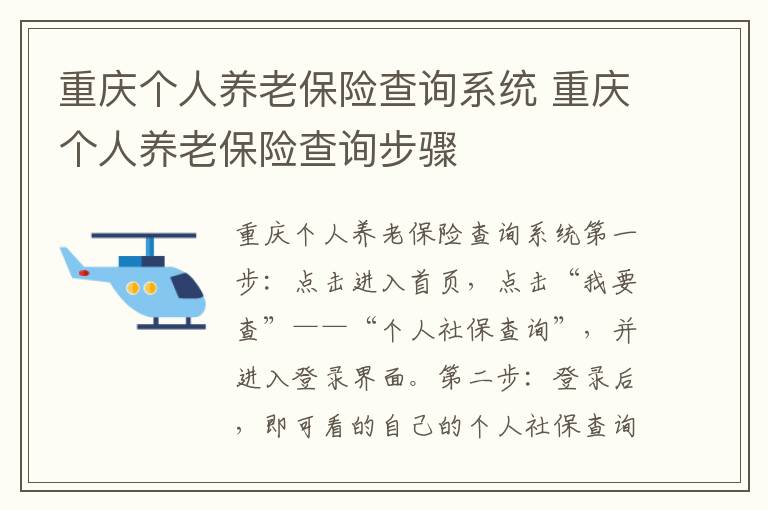 重庆个人养老保险查询系统 重庆个人养老保险查询步骤

重庆个人养老保险查询系统第一步：点击进入首页，点击“我要查”——“个人社保查询”，并进入登录界面。第二步：登录后，即可看的自己的个人社保查询